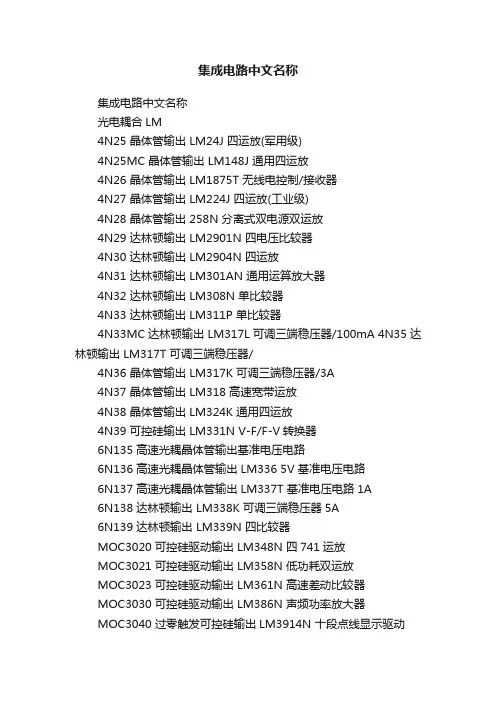 集成电路中文名称

集成电路中文名称

光电耦合 LM

4N25 晶体管输出 LM24J 四运放(军用级)

4N25MC 晶体管输出 LM148J 通用四运放

4N26 晶体管输出 LM1875T 无线电控制/接收器

4N27 晶体管输出 LM224J 四运放(工业级)

4N28 晶体管输出 258N 分离式双电源双运放

4N29 达林顿输出 LM2901N 四电压比较器

4N30 达林顿输出 LM2904N 四运放

4N31 达林顿输出 LM301AN 通用运算放大器

4N32 达林顿输出 LM308N 单比较器

4N33 达林顿输出 LM311P 单比较器

4N33MC 达林顿输出 LM317L 可调三端稳压器/100mA 4N35 达林顿输出 LM317T 可调三端稳压器/

4N36 晶体管输出 LM317K 可调三端稳压器/3A

4N37 晶体管输出 LM318 高速宽带运放

4N38 晶体管输出 LM324K 通用四运放

4N39 可控硅输出 LM331N V-F/F-V 转换器

6N135 高速光耦晶体管输出基准电压电路

6N136 高速光耦晶体管输出 LM336 5V 基准电压电路

6N137 高速光耦晶体管输出 LM337T 基准电压电路 1A

6N138 达林顿输出 LM338K 可调三端稳压器 5A

6N139 达林顿输出 LM339N 四比较器

MOC3020 可控硅驱动输出 LM348N 四 741 运放

MOC3021 可控硅驱动输出 LM358N 低功耗双运放

MOC3023 可控硅驱动输出 LM361N 高速差动比较器

MOC3030 可控硅驱动输出 LM386N 声频功率放大器

MOC3040 过零触发可控硅输出 LM3914N 十段点线显示驱动